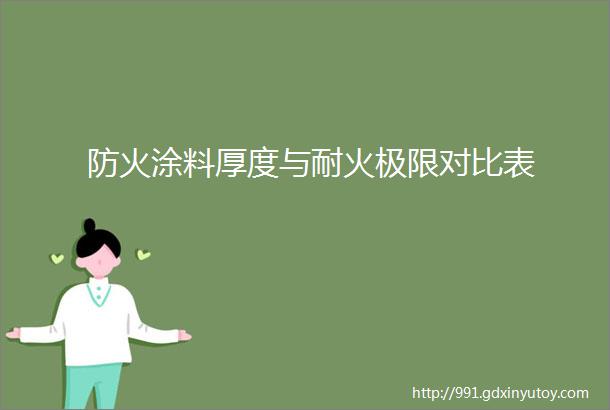 防火涂料厚度与耐火极限对比表

http://991.gdxinyutoy.com